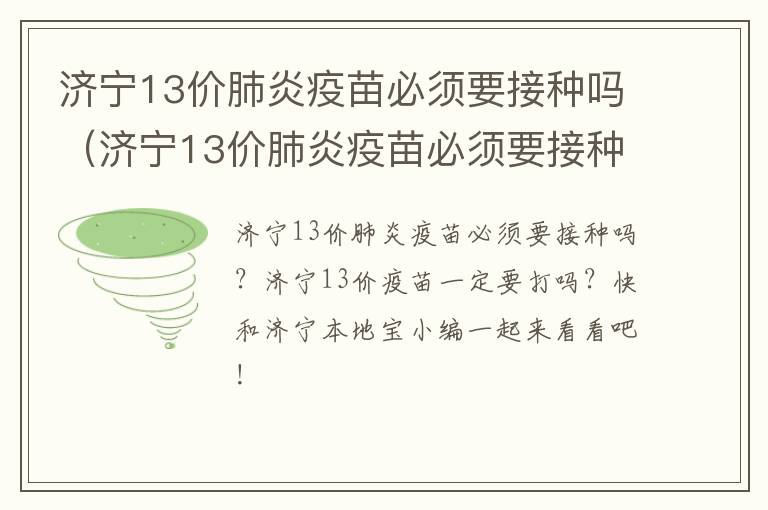 济宁13价肺炎疫苗必须要接种吗（济宁13价肺炎疫苗必须要接种

济宁13价肺炎疫苗必须要接种吗？济宁13价疫苗一定要打吗？快和济宁本地宝小编一起来看看吧！